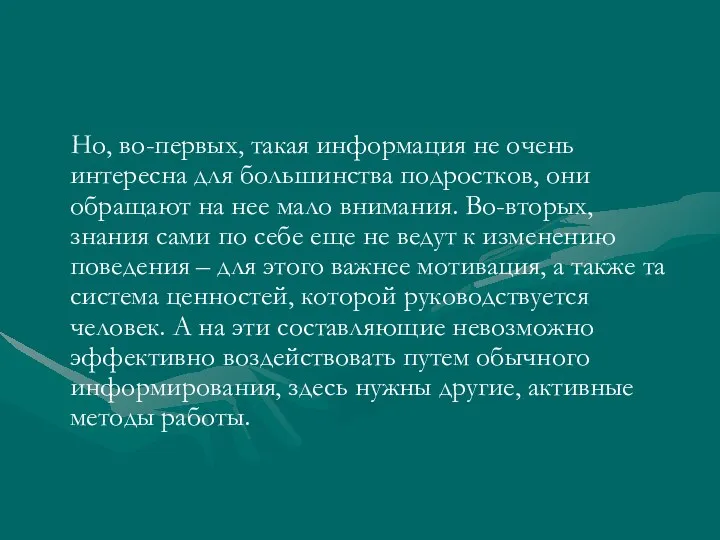 Но, во-первых, такая информация не очень интересна для большинства подростков, они обращают на нее мало внимания. Во-вторых, знания сами по себе еще не ведут к изменению поведения – для этого важнее мотивация, а также та система ценностей, которой руководствуется человек. А на эти составляющие невозможно эффективно воздействовать путем обычного информирования, здесь нужны другие, активные методы работы.